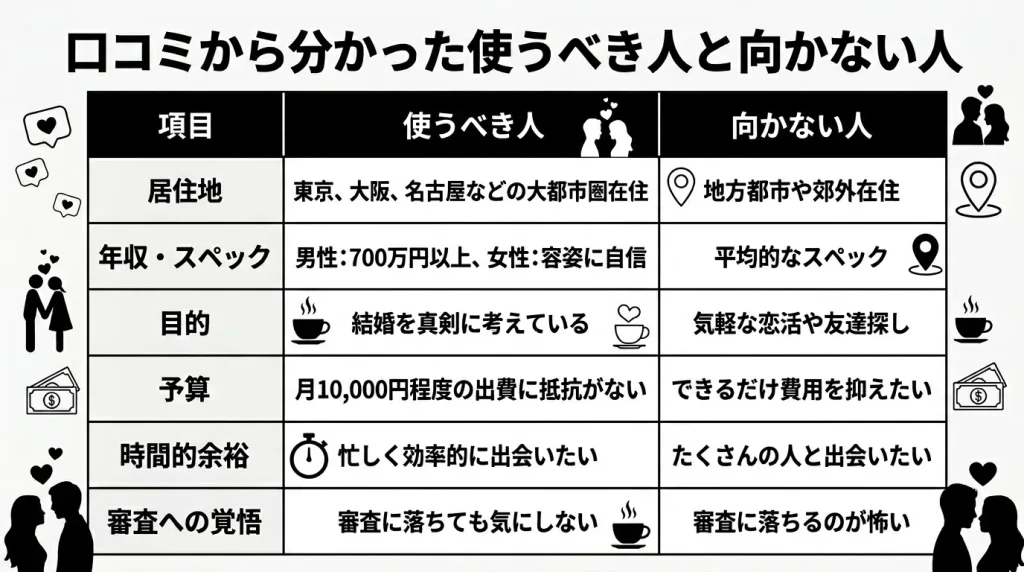 口コミから分かった使うべき人と向かない人

| 項目 | 使うべき人 | 向かない人 |
|---|---|---|
| 居住地 | 東京、大阪、名古屋などの大都市圏在住 | 地方都市や郊外在住 |
| 年収・スペック | 男性：700万円以上、女性：容姿に自信 | 平均的なスペック |
| 目的 | 結婚を真剣に考えている | 気軽な恋活や友達探し |
| 予算 | 月10,000円程度の出費に抵抗がない | できるだけ費用を抑えたい |
| 時間的余裕 | 忙しく効率的に出会いたい | たくさんの人と出会いたい |
| 審査への覚悟 | 審査に落ちても気にしない | 審査に落ちるのが怖い |